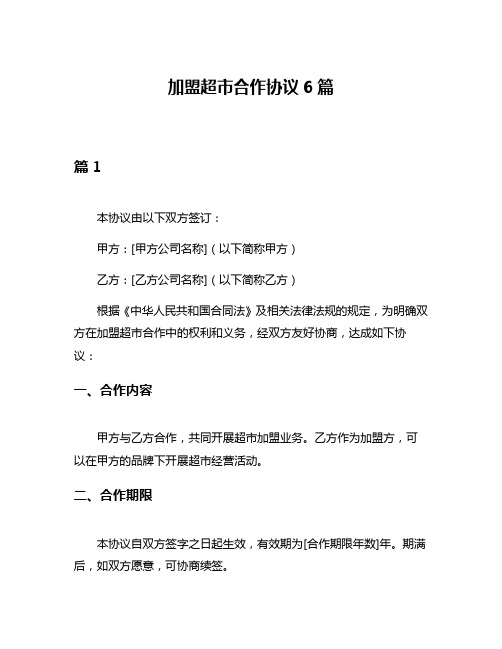 加盟超市合作协议 6 篇

篇 1

本协议由以下双方签订：

甲方：[甲方公司名称]（以下简称甲方）

乙方：[乙方公司名称]（以下简称乙方）

根据《中华人民共和国合同法》及相关法律法规的规定，为明确双方在加盟超市合作中的权利和义务，经双方友好协商，达成如下协议：

一、合作内容

甲方与乙方合作，共同开展超市加盟业务。乙方作为加盟方，可以在甲方的品牌下开展超市经营活动。

二、合作期限

本协议自双方签字之日起生效，有效期为[合作期限年数]年。期满后，如双方愿意，可协商续签。